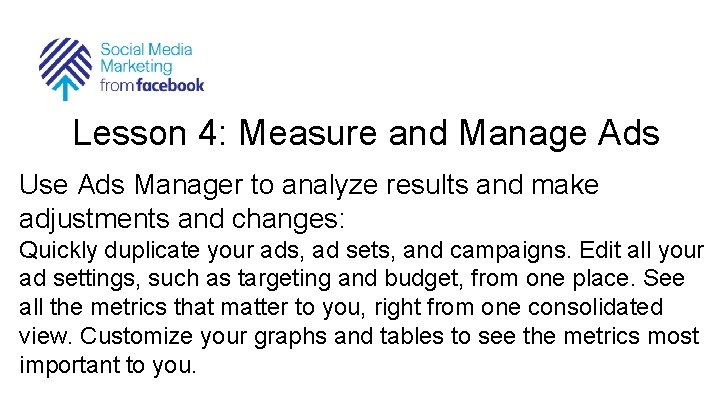 Social Media
Marketing
from facebook

Lesson 4: Measure and Manage Ads

Use Ads Manager to analyze results and make adjustments and changes:

Quickly duplicate your ads, ad sets, and campaigns. Edit all your ad settings, such as targeting and budget, from one place. See all the metrics that matter to you, right from one consolidated view. Customize your graphs and tables to see the metrics most important to you.